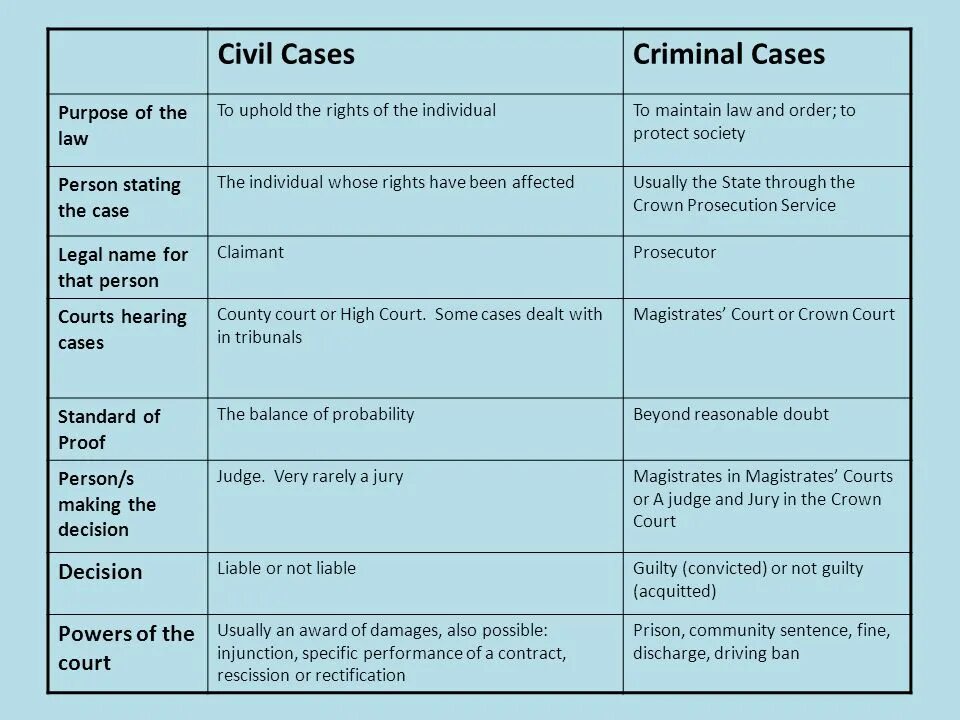 |  | Civil Cases | Criminal Cases |
|---|---|---|
| Purpose of the law | To uphold the rights of the individual | To maintain law and order; to protect society |
| Person stating the case | The individual whose rights have been affected | Usually the State through the Crown Prosecution Service |
| Legal name for that person | Claimant | Prosecutor |
| Courts hearing cases | County court or High Court. Some cases dealt with in tribunals | Magistrates' Court or Crown Court |
| Standard of Proof | The balance of probability | Beyond reasonable doubt |
| Person/s making the decision | Judge. Very rarely a jury | Magistrates in Magistrates' Courts or A judge and Jury in the Crown Court |
| Decision | Liable or not liable | Guilty (convicted) or not guilty (acquitted) |
| Powers of the court | Usually an award of damages, also possible: injunction, specific performance of a contract, rescission or rectification | Prison, community sentence, fine, discharge, driving ban |